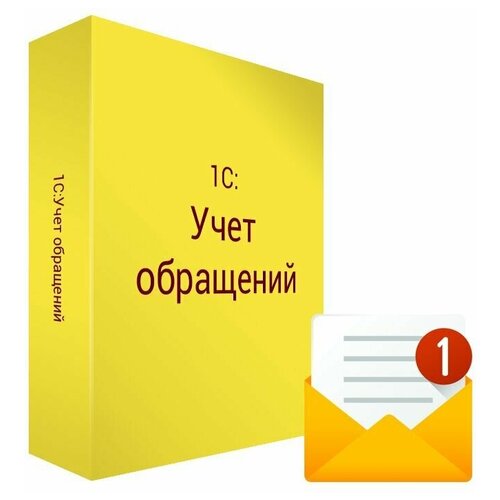 1С:Учет обращений

1С:
Учет
обращений

1